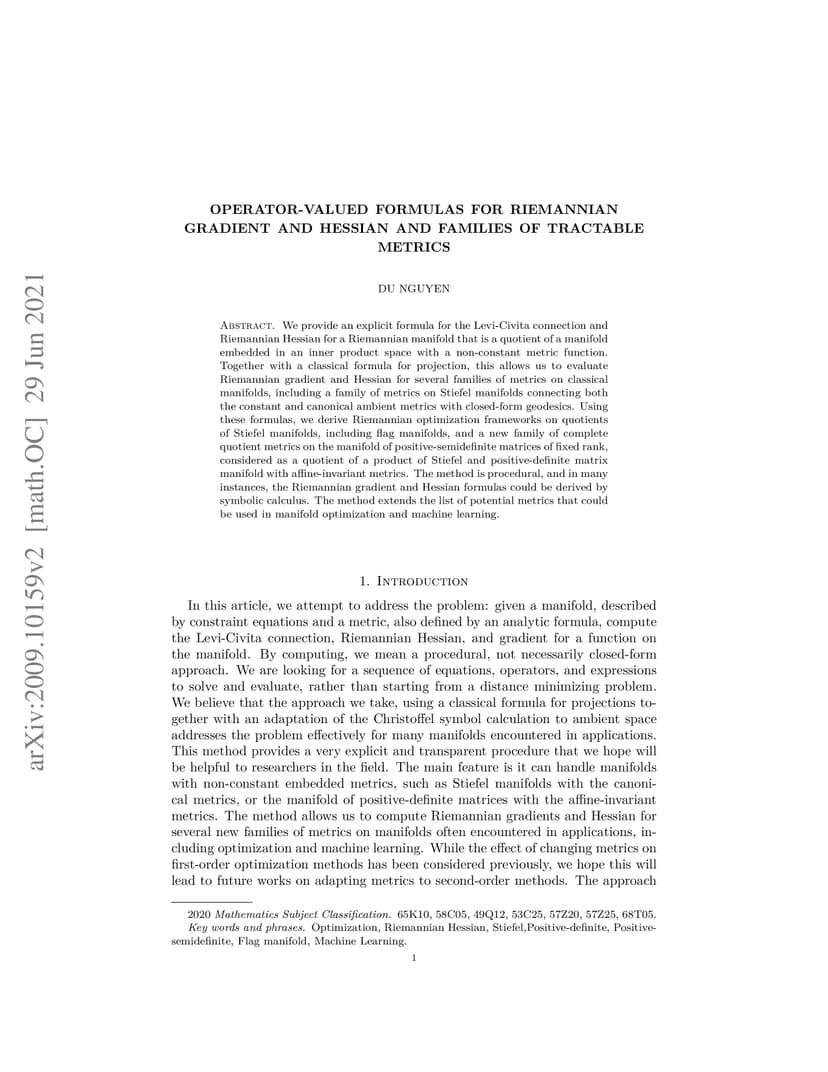 arXiv:2009.10159v2 [math.OC] 29 Jun 2021

OPERATOR-VALUED FORMULAS FOR RIEMANNIAN GRADIENT AND HESSIAN AND FAMILIES OF TRACTABLE METRICS

DU NGUYEN

Abstract. We provide an explicit formula for the Levi-Civita connection and Riemannian Hessian for a Riemannian manifold that is a quotient of a manifold embedded in an inner product space with a non-constant metric function. Together with a classical formula for projection, this allows us to evaluate Riemannian gradient and Hessian for several families of metrics on classical manifolds, including a family of metrics on Stiefel manifolds connecting both the constant and canonical ambient metrics with closed-form geodesics. Using these formulas, we derive Riemannian optimization frameworks on quotients of Stiefel manifolds, including flag manifolds, and a new family of complete quotient metrics on the manifold of positive-semidefinite matrices of fixed rank, considered as a quotient of a product of Stiefel and positive-definite matrix manifold with affine-invariant metrics. The method is procedural, and in many instances, the Riemannian gradient and Hessian formulas could be derived by symbolic calculus. The method extends the list of potential metrics that could be used in manifold optimization and machine learning.

1. Introduction

In this article, we attempt to address the problem: given a manifold, described by constraint equations and a metric, also defined by an analytic formula, compute the Levi-Civita connection, Riemannian Hessian, and gradient for a function on the manifold. By computing, we mean a procedural, not necessarily closed-form approach. We are looking for a sequence of equations, operators, and expressions to solve and evaluate, rather than starting from a distance minimizing problem. We believe that the approach we take, using a classical formula for projections together with an adaptation of the Christoffel symbol calculation to ambient space addresses the problem effectively for many manifolds encountered in applications. This method provides a very explicit and transparent procedure that we hope will be helpful to researchers in the field. The main feature is it can handle manifolds with non-constant embedded metrics, such as Stiefel manifolds with the canonical metrics, or the manifold of positive-definite matrices with the affine-invariant metrics. The method allows us to compute Riemannian gradients and Hessian for several new families of metrics on manifolds often encountered in applications, including optimization and machine learning. While the effect of changing metrics on first-order optimization methods has been considered previously, we hope this will lead to future works on adapting metrics to second-order methods. The approach

2020 Mathematics Subject Classification. 65K10, 58C05, 49Q12, 53C25, 57Z20, 57Z25, 68T05.
Key words and phrases. Optimization, Riemannian Hessian, Stiefel,Positive-definite, Positive-semidefinite, Flag manifold, Machine Learning.

1